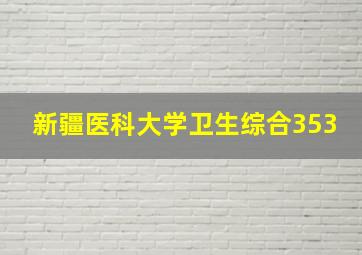 新疆医科大学卫生综合353